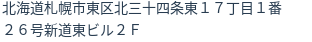 北海道札幌市東区北三十四条東１７丁目１番２６号新道東ビル２Ｆ